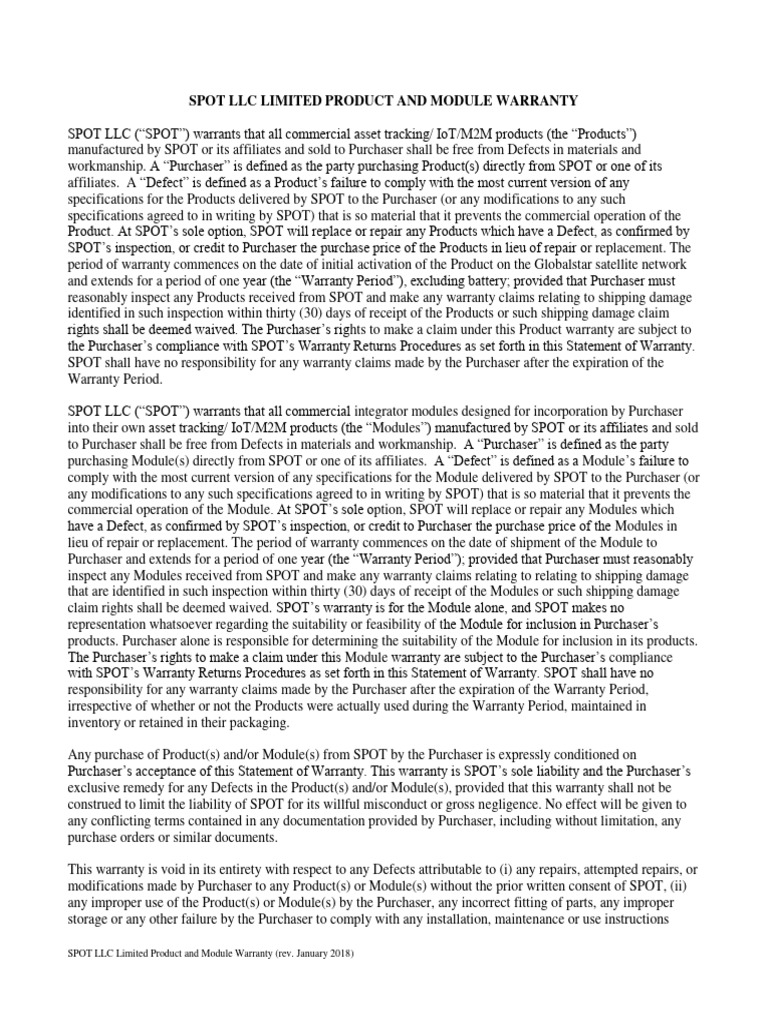 SPOT LLC LIMITED PRODUCT AND MODULE WARRANTY

SPOT LLC ("SPOT") warrants that all commercial asset tracking/ IoT/M2M products (the "Products") manufactured by SPOT or its affiliates and sold to Purchaser shall be free from Defects in materials and workmanship. A "Purchaser" is defined as the party purchasing Product(s) directly from SPOT or one of its affiliates. A "Defect" is defined as a Product's failure to comply with the most current version of any specifications for the Products delivered by SPOT to the Purchaser (or any modifications to any such specifications agreed to in writing by SPOT) that is so material that it prevents the commercial operation of the Product. At SPOT's sole option, SPOT will replace or repair any Products which have a Defect, as confirmed by SPOT's inspection, or credit to Purchaser the purchase price of the Products in lieu of repair or replacement. The period of warranty commences on the date of initial activation of the Product on the Globalstar satellite network and extends for a period of one year (the "Warranty Period"), excluding battery; provided that Purchaser must reasonably inspect any Products received from SPOT and make any warranty claims relating to shipping damage identified in such inspection within thirty (30) days of receipt of the Products or such shipping damage claim rights shall be deemed waived. The Purchaser's rights to make a claim under this Product warranty are subject to the Purchaser's compliance with SPOT's Warranty Returns Procedures as set forth in this Statement of Warranty. SPOT shall have no responsibility for any warranty claims made by the Purchaser after the expiration of the Warranty Period.

SPOT LLC ("SPOT") warrants that all commercial integrator modules designed for incorporation by Purchaser into their own asset tracking/ IoT/M2M products (the "Modules") manufactured by SPOT or its affiliates and sold to Purchaser shall be free from Defects in materials and workmanship. A "Purchaser" is defined as the party purchasing Module(s) directly from SPOT or one of its affiliates. A "Defect" is defined as a Module's failure to comply with the most current version of any specifications for the Module delivered by SPOT to the Purchaser (or any modifications to any such specifications agreed to in writing by SPOT) that is so material that it prevents the commercial operation of the Module. At SPOT's sole option, SPOT will replace or repair any Modules which have a Defect, as confirmed by SPOT's inspection, or credit to Purchaser the purchase price of the Modules in lieu of repair or replacement. The period of warranty commences on the date of shipment of the Module to Purchaser and extends for a period of one year (the "Warranty Period"); provided that Purchaser must reasonably inspect any Modules received from SPOT and make any warranty claims relating to relating to shipping damage that are identified in such inspection within thirty (30) days of receipt of the Modules or such shipping damage claim rights shall be deemed waived. SPOT's warranty is for the Module alone, and SPOT makes no representation whatsoever regarding the suitability or feasibility of the Module for inclusion in Purchaser's products. Purchaser alone is responsible for determining the suitability of the Module for inclusion in its products. The Purchaser's rights to make a claim under this Module warranty are subject to the Purchaser's compliance with SPOT's Warranty Returns Procedures as set forth in this Statement of Warranty. SPOT shall have no responsibility for any warranty claims made by the Purchaser after the expiration of the Warranty Period, irrespective of whether or not the Products were actually used during the Warranty Period, maintained in inventory or retained in their packaging.

Any purchase of Product(s) and/or Module(s) from SPOT by the Purchaser is expressly conditioned on Purchaser's acceptance of this Statement of Warranty. This warranty is SPOT's sole liability and the Purchaser's exclusive remedy for any Defects in the Product(s) and/or Module(s), provided that this warranty shall not be construed to limit the liability of SPOT for its willful misconduct or gross negligence. No effect will be given to any conflicting terms contained in any documentation provided by Purchaser, including without limitation, any purchase orders or similar documents.

This warranty is void in its entirety with respect to any Defects attributable to (i) any repairs, attempted repairs, or modifications made by Purchaser to any Product(s) or Module(s) without the prior written consent of SPOT, (ii) any improper use of the Product(s) or Module(s) by the Purchaser, any incorrect fitting of parts, any improper storage or any other failure by the Purchaser to comply with any installation, maintenance or use instructions

SPOT LLC Limited Product and Module Warranty (rev. January 2018)